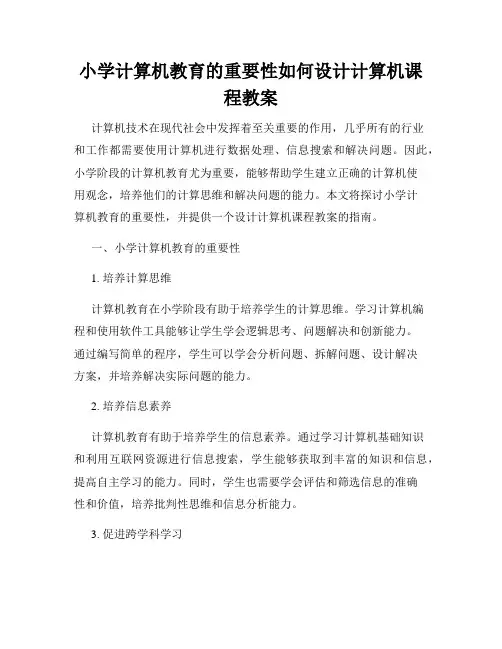 小学计算机教育的重要性如何设计计算机课程教案

计算机技术在现代社会中发挥着至关重要的作用，几乎所有的行业和工作都需要使用计算机进行数据处理、信息搜索和解决问题。因此，小学阶段的计算机教育尤为重要，能够帮助学生建立正确的计算机使用观念，培养他们的计算思维和解决问题的能力。本文将探讨小学计算机教育的重要性，并提供一个设计计算机课程教案的指南。

一、小学计算机教育的重要性

1. 培养计算思维

计算机教育在小学阶段有助于培养学生的计算思维。学习计算机编程和使用软件工具能够让学生学会逻辑思考、问题解决和创新能力。通过编写简单的程序，学生可以学会分析问题、拆解问题、设计解决方案，并培养解决实际问题的能力。

2. 培养信息素养

计算机教育有助于培养学生的信息素养。通过学习计算机基础知识和利用互联网资源进行信息搜索，学生能够获取到丰富的知识和信息，提高自主学习的能力。同时，学生也需要学会评估和筛选信息的准确性和价值，培养批判性思维和信息分析能力。

3. 促进跨学科学习